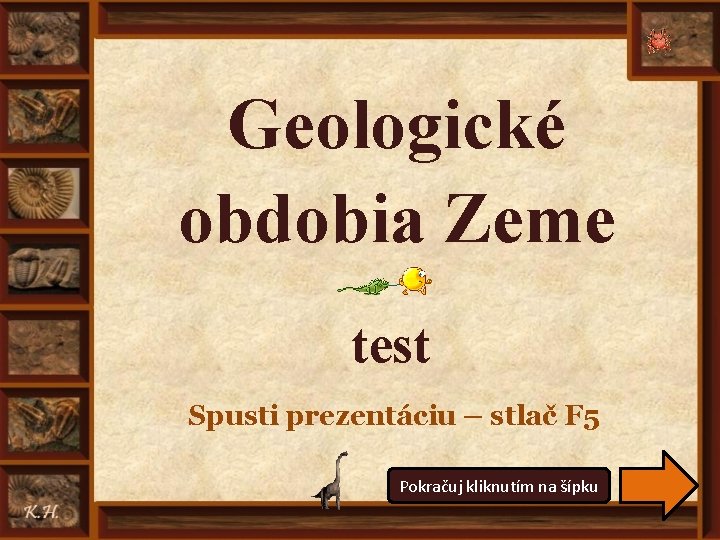 Geologické obdobia Zeme

test

Spusti prezentáciu – stlač F5

Pokračuj kliknutím na šípku

K.H.